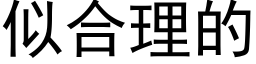 似合理的